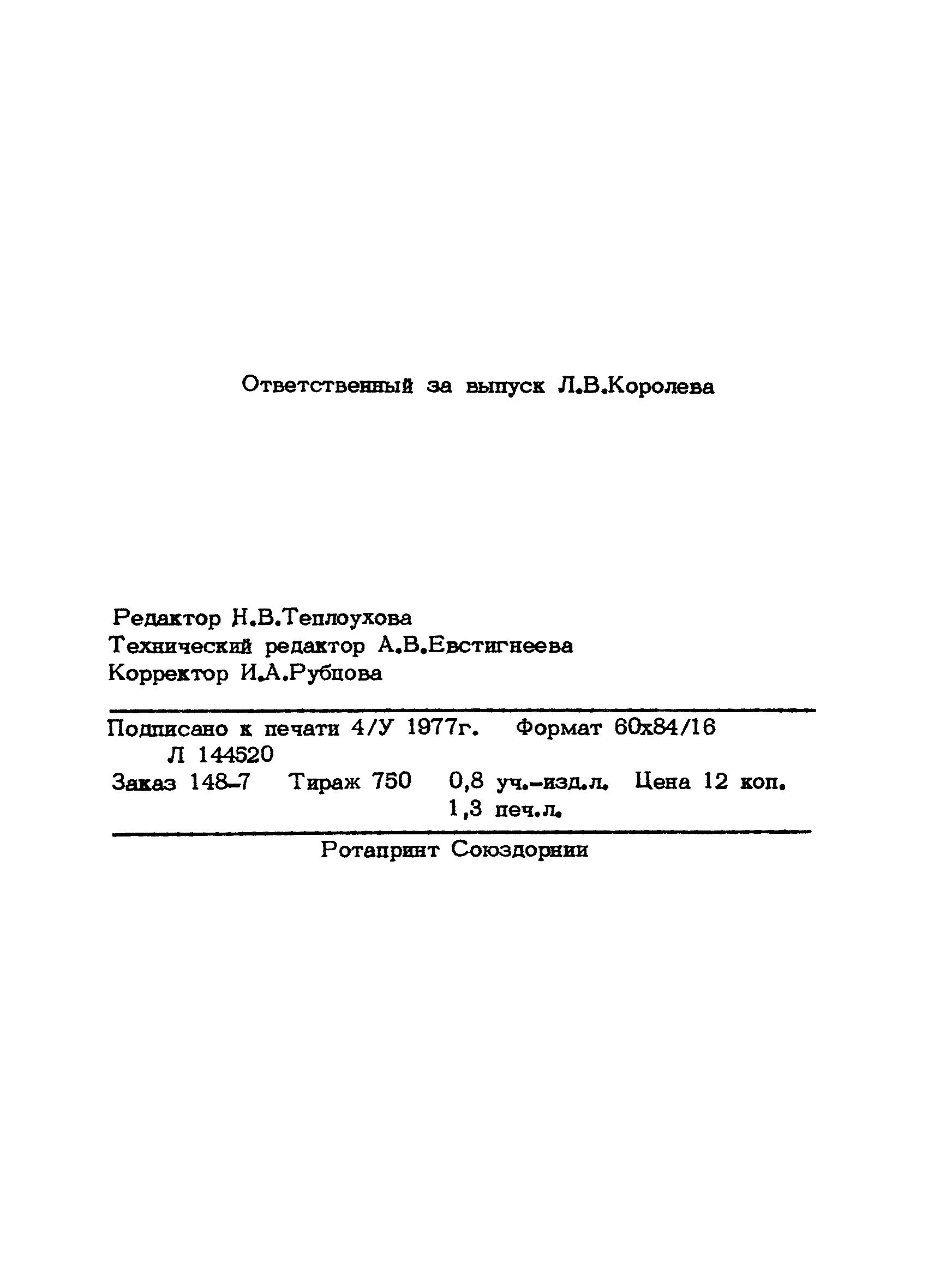 Ответственный за выпуск Л.В.Королева

Редактор Н.В.Теплоухова
Технический редактор А.В.Евстигнеева
Корректор И.А.Рубцова

Подписано к печати 4/У 1977г. Формат 60х84/16
Л 144520
Заказ 148-7 Тираж 750 0,8 уч.-изд.л. Цена 12 коп.
1,3 печ.л.

Ротапринт Союздорнии